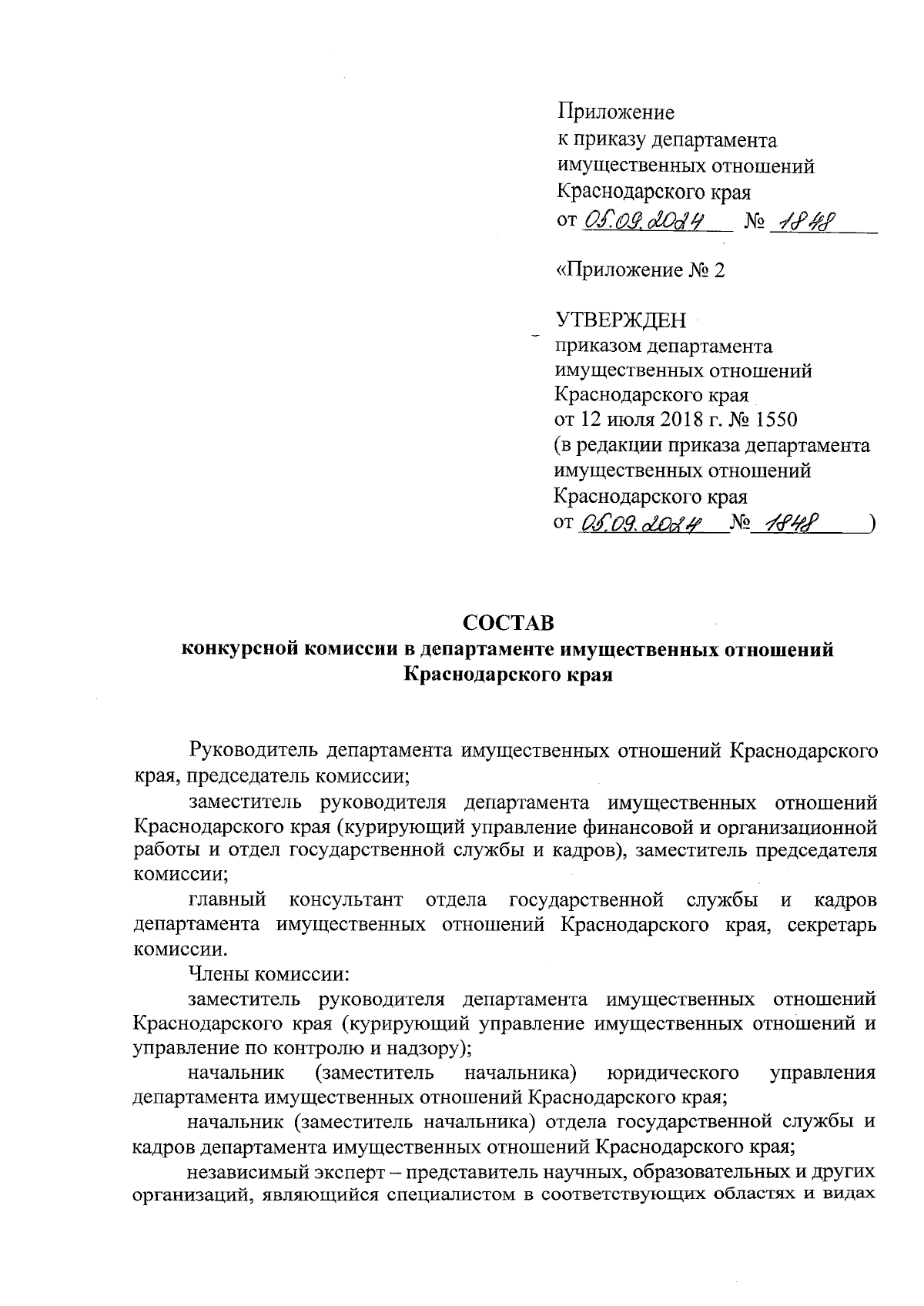 Приложение
к приказу департамента
имущественных отношений
Краснодарского края
от 05.09.2024 № 1848

«Приложение № 2

УТВЕРЖДЕН
приказом департамента
имущественных отношений
Краснодарского края
от 12 июля 2018 г. № 1550
(в редакции приказа департамента
имущественных отношений
Краснодарского края
от 05.09.2024 № 1848 )

СОСТАВ
конкурсной комиссии в департаменте имущественных отношений
Краснодарского края

Руководитель департамента имущественных отношений Краснодарского края, председатель комиссии;

заместитель руководителя департамента имущественных отношений Краснодарского края (курирующий управление финансовой и организационной работы и отдел государственной службы и кадров), заместитель председателя комиссии;

главный консультант отдела государственной службы и кадров департамента имущественных отношений Краснодарского края, секретарь комиссии.

Члены комиссии:

заместитель руководителя департамента имущественных отношений Краснодарского края (курирующий управление имущественных отношений и управление по контролю и надзору);

начальник (заместитель начальника) юридического управления департамента имущественных отношений Краснодарского края;

начальник (заместитель начальника) отдела государственной службы и кадров департамента имущественных отношений Краснодарского края;

независимый эксперт – представитель научных, образовательных и других организаций, являющийся специалистом в соответствующих областях и видах